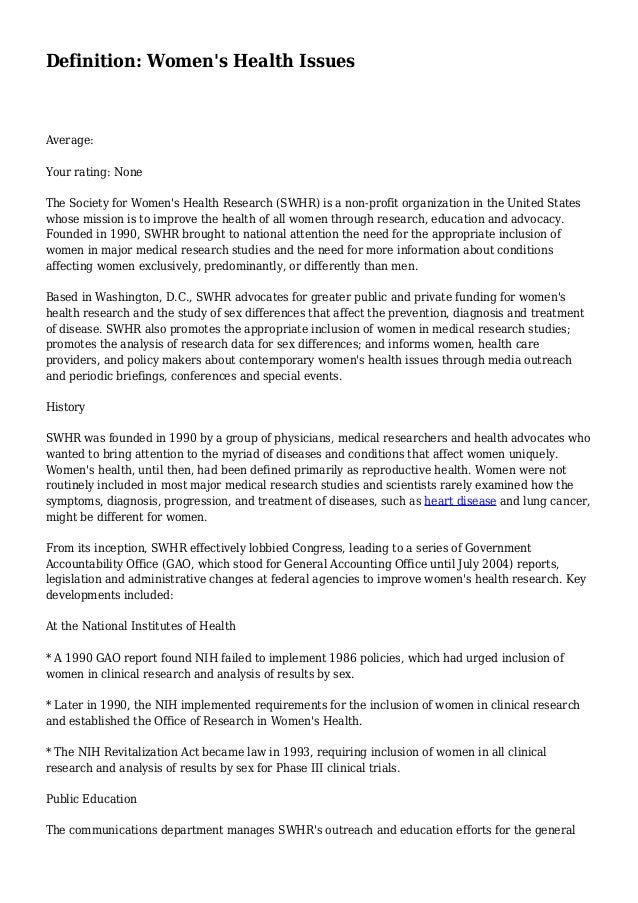 Definition: Women's Health Issues

Average:

Your rating: None

The Society for Women's Health Research (SWHR) is a non-profit organization in the United States whose mission is to improve the health of all women through research, education and advocacy. Founded in 1990, SWHR brought to national attention the need for the appropriate inclusion of women in major medical research studies and the need for more information about conditions affecting women exclusively, predominantly, or differently than men.

Based in Washington, D.C., SWHR advocates for greater public and private funding for women's health research and the study of sex differences that affect the prevention, diagnosis and treatment of disease. SWHR also promotes the appropriate inclusion of women in medical research studies; promotes the analysis of research data for sex differences; and informs women, health care providers, and policy makers about contemporary women's health issues through media outreach and periodic briefings, conferences and special events.

History

SWHR was founded in 1990 by a group of physicians, medical researchers and health advocates who wanted to bring attention to the myriad of diseases and conditions that affect women uniquely. Women's health, until then, had been defined primarily as reproductive health. Women were not routinely included in most major medical research studies and scientists rarely examined how the symptoms, diagnosis, progression, and treatment of diseases, such as heart disease and lung cancer, might be different for women.

From its inception, SWHR effectively lobbied Congress, leading to a series of Government Accountability Office (GAO, which stood for General Accounting Office until July 2004) reports, legislation and administrative changes at federal agencies to improve women's health research. Key developments included:

At the National Institutes of Health

* A 1990 GAO report found NIH failed to implement 1986 policies, which had urged inclusion of women in clinical research and analysis of results by sex.

* Later in 1990, the NIH implemented requirements for the inclusion of women in clinical research and established the Office of Research in Women's Health.

* The NIH Revitalization Act became law in 1993, requiring inclusion of women in all clinical research and analysis of results by sex for Phase III clinical trials.

Public Education

The communications department manages SWHR's outreach and education efforts for the general